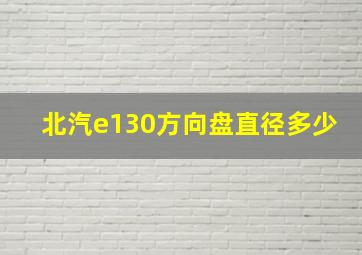 北汽e130方向盘直径多少